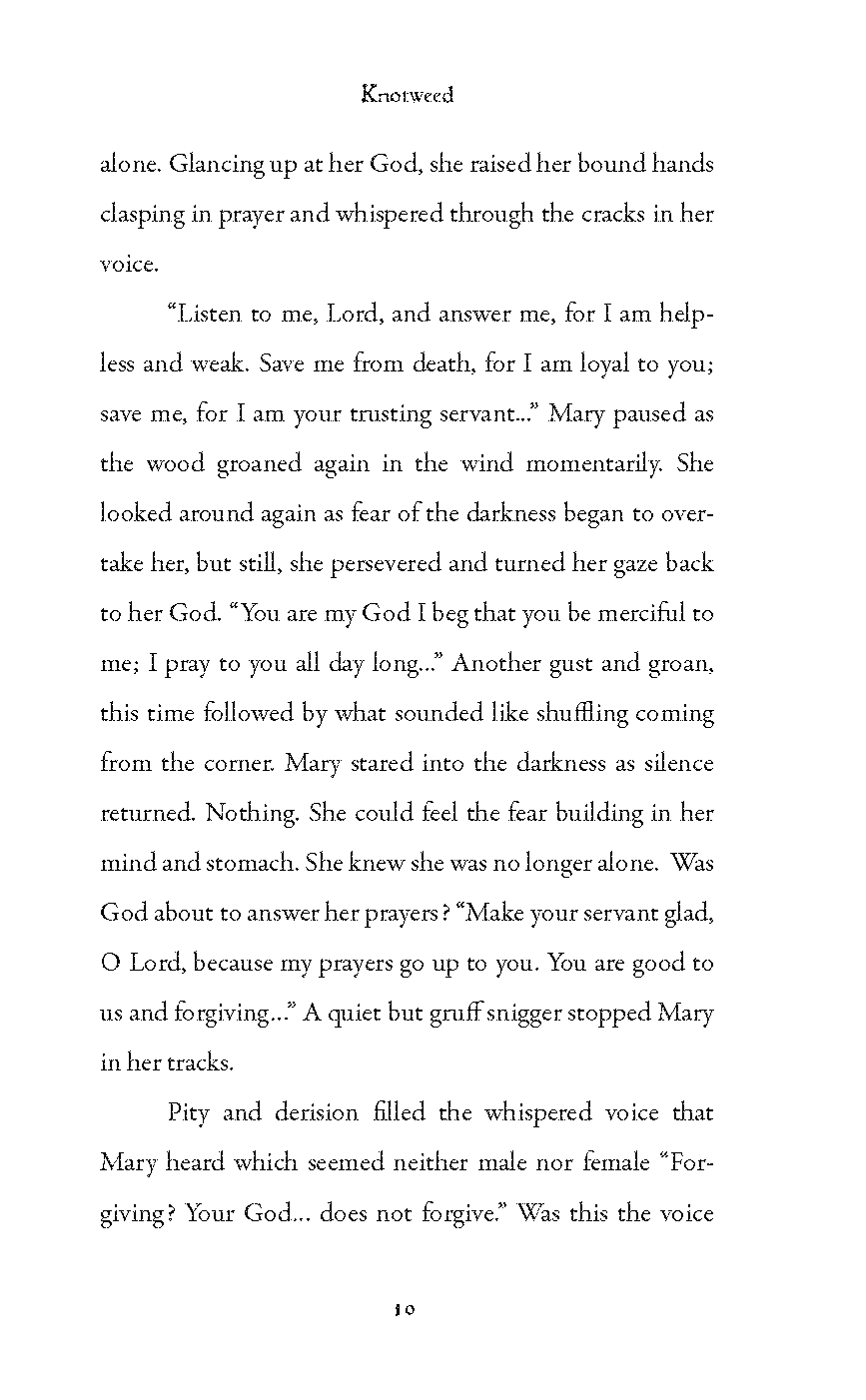 Knotweed

alone. Glancing up at her God, she raised her bound hands clasping in prayer and whispered through the cracks in her voice.

"Listen to me, Lord, and answer me, for I am helpless and weak. Save me from death, for I am loyal to you; save me, for I am your trusting servant..." Mary paused as the wood groaned again in the wind momentarily. She looked around again as fear of the darkness began to overtake her, but still, she persevered and turned her gaze back to her God. "You are my God I beg that you be merciful to me; I pray to you all day long..." Another gust and groan, this time followed by what sounded like shuffling coming from the corner. Mary stared into the darkness as silence returned. Nothing. She could feel the fear building in her mind and stomach. She knew she was no longer alone. Was God about to answer her prayers? "Make your servant glad, O Lord, because my prayers go up to you. You are good to us and forgiving..." A quiet but gruff snigger stopped Mary in her tracks.

Pity and derision filled the whispered voice that Mary heard which seemed neither male nor female "Forgiving? Your God... does not forgive." Was this the voice

10